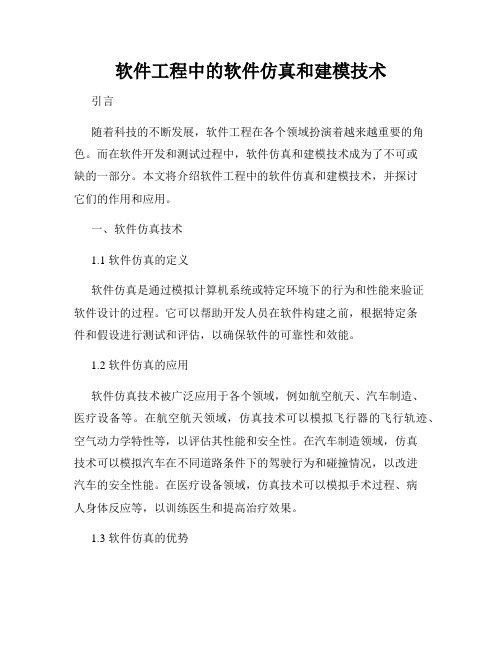 软件工程中的软件仿真和建模技术

引言

随着科技的不断发展，软件工程在各个领域扮演着越来越重要的角色。而在软件开发和测试过程中，软件仿真和建模技术成为了不可或缺的一部分。本文将介绍软件工程中的软件仿真和建模技术，并探讨它们的作用和应用。

一、软件仿真技术

1.1 软件仿真的定义

软件仿真是通过模拟计算机系统或特定环境下的行为和性能来验证软件设计的过程。它可以帮助开发人员在软件构建之前，根据特定条件和假设进行测试和评估，以确保软件的可靠性和效能。

1.2 软件仿真的应用

软件仿真技术被广泛应用于各个领域，例如航空航天、汽车制造、医疗设备等。在航空航天领域，仿真技术可以模拟飞行器的飞行轨迹、空气动力学特性等，以评估其性能和安全性。在汽车制造领域，仿真技术可以模拟汽车在不同道路条件下的驾驶行为和碰撞情况，以改进汽车的安全性能。在医疗设备领域，仿真技术可以模拟手术过程、病人身体反应等，以训练医生和提高治疗效果。

1.3 软件仿真的优势